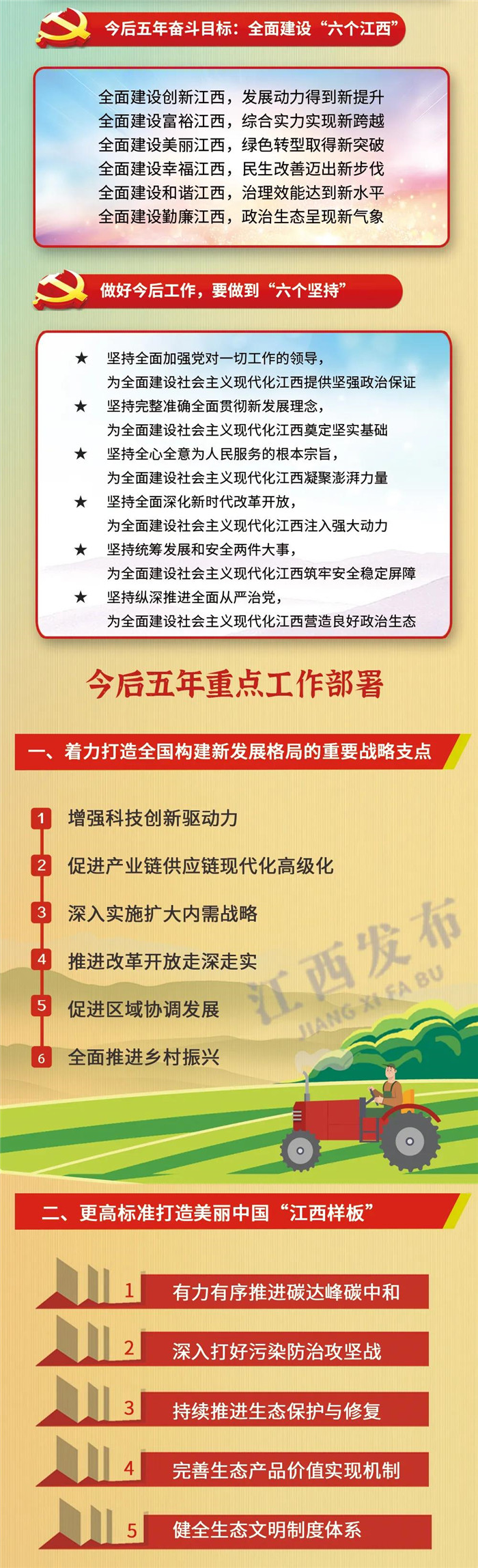 今后五年奋斗目标：全面建设“六个江西”

全面建设创新江西，发展动力得到新提升
全面建设富裕江西，综合实力实现新跨越
全面建设美丽江西，绿色转型取得新突破
全面建设幸福江西，民生改善迈出新步伐
全面建设和谐江西，治理效能达到新水平
全面建设勤廉江西，政治生态呈现新气象

做好今后工作，要做到“六个坚持”

★ 坚持全面加强党对一切工作的领导，为全面建设社会主义现代化江西提供坚强政治保证
★ 坚持完整准确全面贯彻新发展理念，为全面建设社会主义现代化江西奠定坚实基础
★ 坚持全心全意为人民服务的根本宗旨，为全面建设社会主义现代化江西凝聚澎湃力量
★ 坚持全面深化新时代改革开放，为全面建设社会主义现代化江西注入强大动力
★ 坚持统筹发展和安全两件大事，为全面建设社会主义现代化江西筑牢安全稳定屏障
★ 坚持纵深推进全面从严治党，为全面建设社会主义现代化江西营造良好政治生态

今后五年重点工作部署

一、着力打造全国构建新发展格局的重要战略支点

1 增强科技创新驱动力
2 促进产业链供应链现代化高级化
3 深入实施扩大内需战略
4 推进改革开放走深走实
5 促进区域协调发展
6 全面推进乡村振兴

江西发布
JIANG XI FA BU

二、更高标准打造美丽中国“江西样板”

1 有力有序推进碳达峰碳中和
2 深入打好污染防治攻坚战
3 持续推进生态保护与修复
4 完善生态产品价值实现机制
5 健全生态文明制度体系